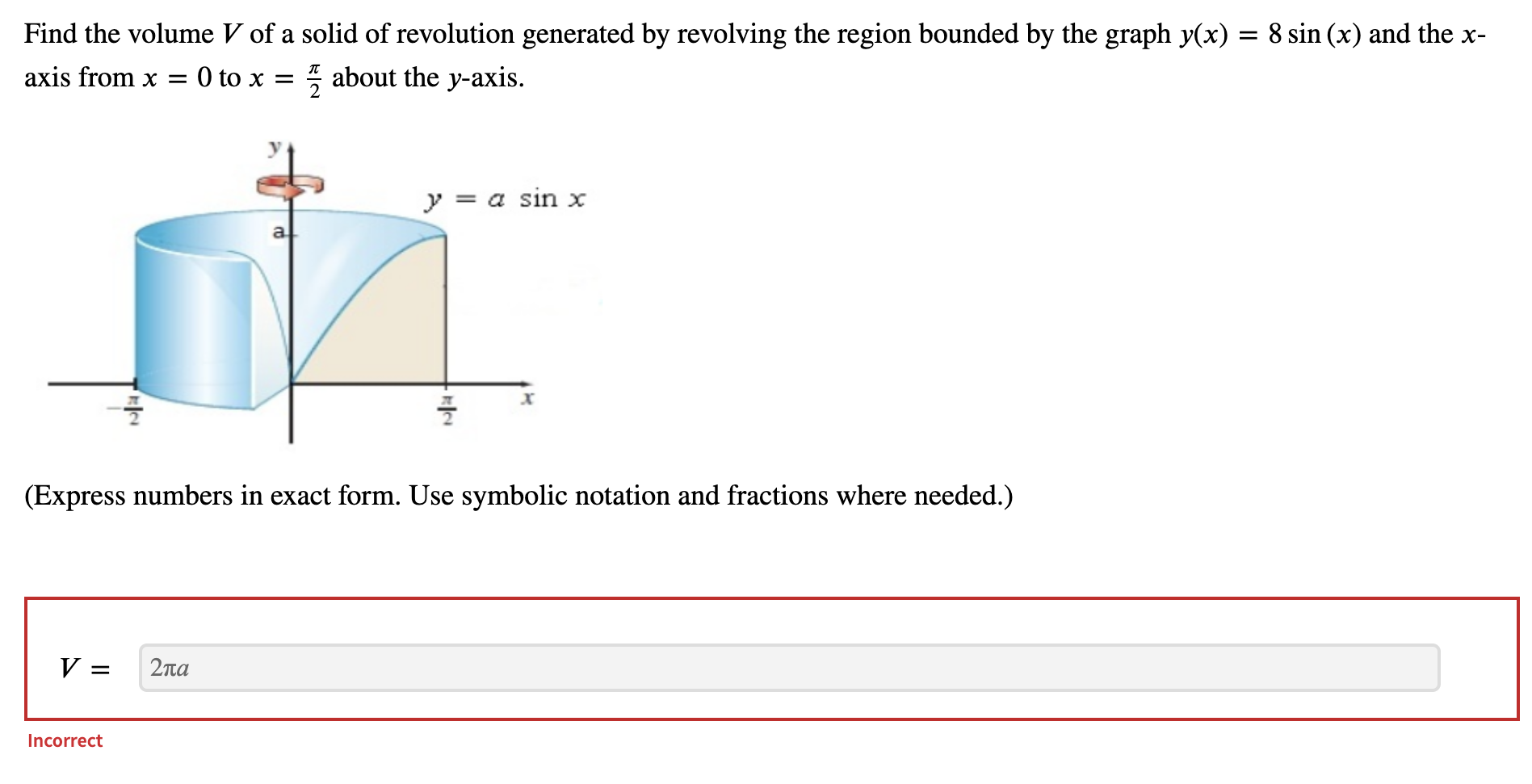 Find the volume $V$ of a solid of revolution generated by revolving the region bounded by the graph $y(x) = 8\sin(x)$ and the $x$-axis from $x = 0$ to $x = \frac{\pi}{2}$ about the $y$-axis.

$y$

$y = a \sin x$

a

$-\frac{\pi}{2}$

$\frac{\pi}{2}$

$x$

(Express numbers in exact form. Use symbolic notation and fractions where needed.)

$V =$ $2\pi a$

Incorrect